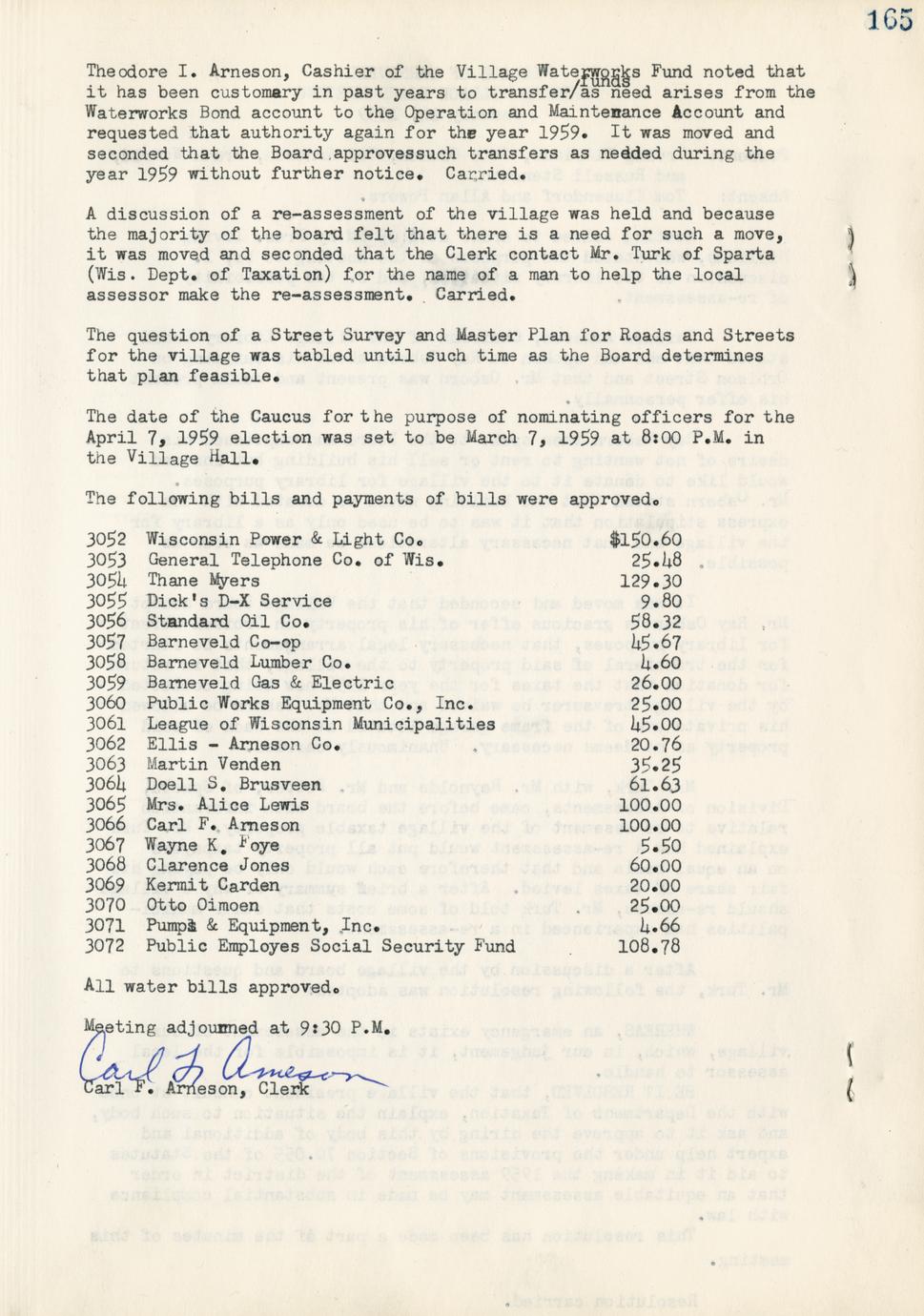 165

Theodore I. Arneson, Cashier of the Village Waterworks Fund noted that it has been customary in past years to transfer/funds as need arises from the Waterworks Bond account to the Operation and Maintenance Account and requested that authority again for the year 1959. It was moved and seconded that the Board approvessuch transfers as nedded during the year 1959 without further notice. Carried.

A discussion of a re-assessment of the village was held and because the majority of the board felt that there is a need for such a move, it was moved and seconded that the Clerk contact Mr. Turk of Sparta (Wis. Dept. of Taxation) for the name of a man to help the local assessor make the re-assessment. Carried.

The question of a Street Survey and Master Plan for Roads and Streets for the village was tabled until such time as the Board determines that plan feasible.

The date of the Caucus for the purpose of nominating officers for the April 7, 1959 election was set to be March 7, 1959 at 8:00 P.M. in the Village Hall.

The following bills and payments of bills were approved.

| | | |
|---|---|---|
| 3052 | Wisconsin Power & Light Co. | $150.60 |
| 3053 | General Telephone Co. of Wis. | 25.48 |
| 3054 | Thane Myers | 129.30 |
| 3055 | Dick's D-X Service | 9.80 |
| 3056 | Standard Oil Co. | 58.32 |
| 3057 | Barneveld Co-op | 45.67 |
| 3058 | Barneveld Lumber Co. | 4.60 |
| 3059 | Barneveld Gas & Electric | 26.00 |
| 3060 | Public Works Equipment Co., Inc. | 25.00 |
| 3061 | League of Wisconsin Municipalities | 45.00 |
| 3062 | Ellis - Arneson Co. | 20.76 |
| 3063 | Martin Venden | 35.25 |
| 3064 | Doell S. Brusveen | 61.63 |
| 3065 | Mrs. Alice Lewis | 100.00 |
| 3066 | Carl F. Arneson | 100.00 |
| 3067 | Wayne K. Foye | 5.50 |
| 3068 | Clarence Jones | 60.00 |
| 3069 | Kermit Carden | 20.00 |
| 3070 | Otto Oimoen | 25.00 |
| 3071 | Pumps & Equipment, Inc. | 4.66 |
| 3072 | Public Employes Social Security Fund | 108.78 |

All water bills approved.

Meeting adjourned at 9:30 P.M.

Carl F. Arneson
Carl F. Arneson, Clerk